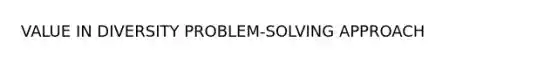 VALUE IN DIVERSITY PROBLEM-SOLVING APPROACH